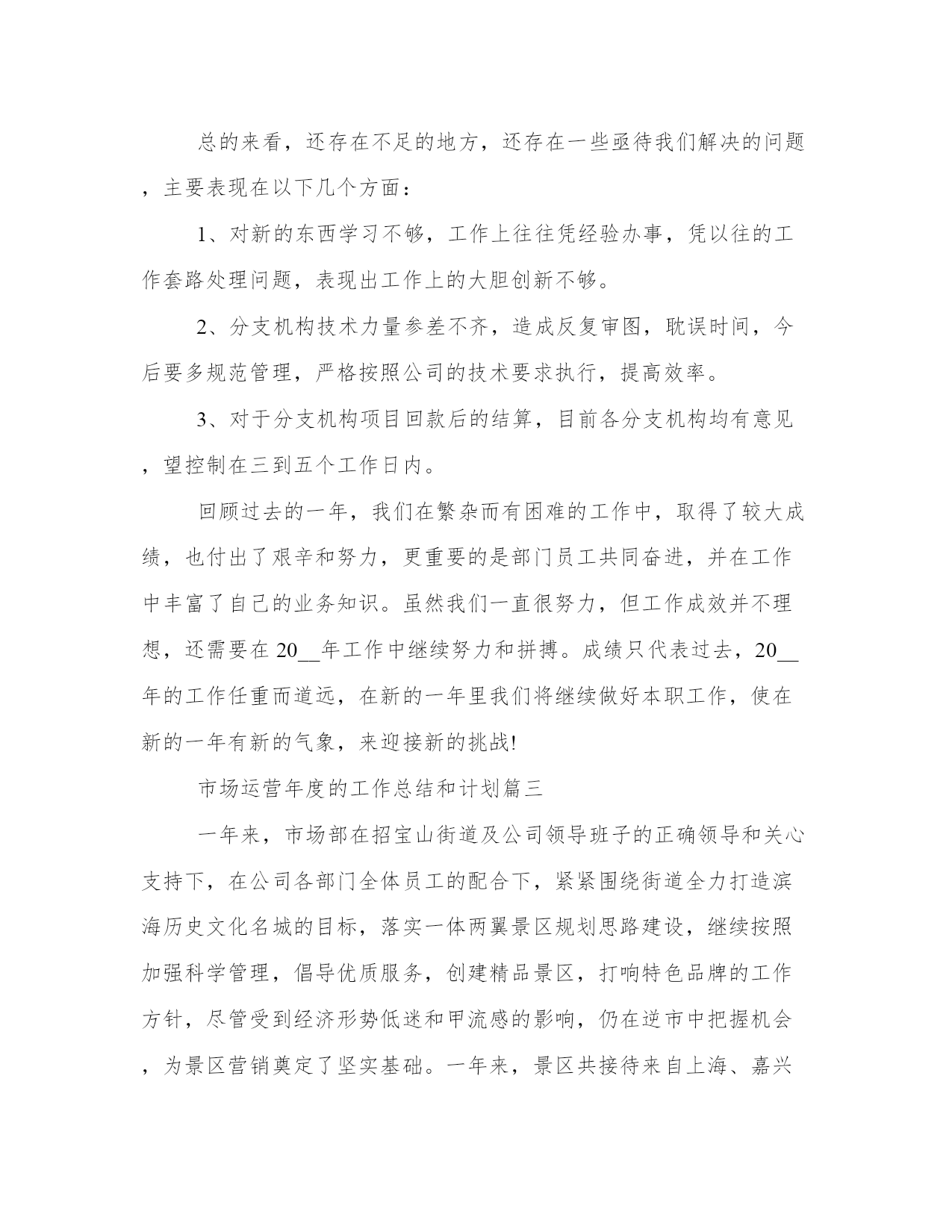 总的来看，还存在不足的地方，还存在一些亟待我们解决的问题，主要表现在以下几个方面：

1、对新的东西学习不够，工作上往往凭经验办事，凭以往的工作套路处理问题，表现出工作上的大胆创新不够。

2、分支机构技术力量参差不齐，造成反复审图，耽误时间，今后要多规范管理，严格按照公司的技术要求执行，提高效率。

3、对于分支机构项目回款后的结算，目前各分支机构均有意见，望控制在三到五个工作日内。

回顾过去的一年，我们在繁杂而有困难的工作中，取得了较大成绩，也付出了艰辛和努力，更重要的是部门员工共同奋进，并在工作中丰富了自己的业务知识。虽然我们一直很努力，但工作成效并不理想，还需要在20__年工作中继续努力和拼搏。成绩只代表过去，20__年的工作任重而道远，在新的一年里我们将继续做好本职工作，使在新的一年有新的气象，来迎接新的挑战!

市场运营年度的工作总结和计划篇三

一年来，市场部在招宝山街道及公司领导班子的正确领导和关心支持下，在公司各部门全体员工的配合下，紧紧围绕街道全力打造滨海历史文化名城的目标，落实一体两翼景区规划思路建设，继续按照加强科学管理，倡导优质服务，创建精品景区，打响特色品牌的工作方针，尽管受到经济形势低迷和甲流感的影响，仍在逆市中把握机会，为景区营销奠定了坚实基础。一年来，景区共接待来自上海、嘉兴